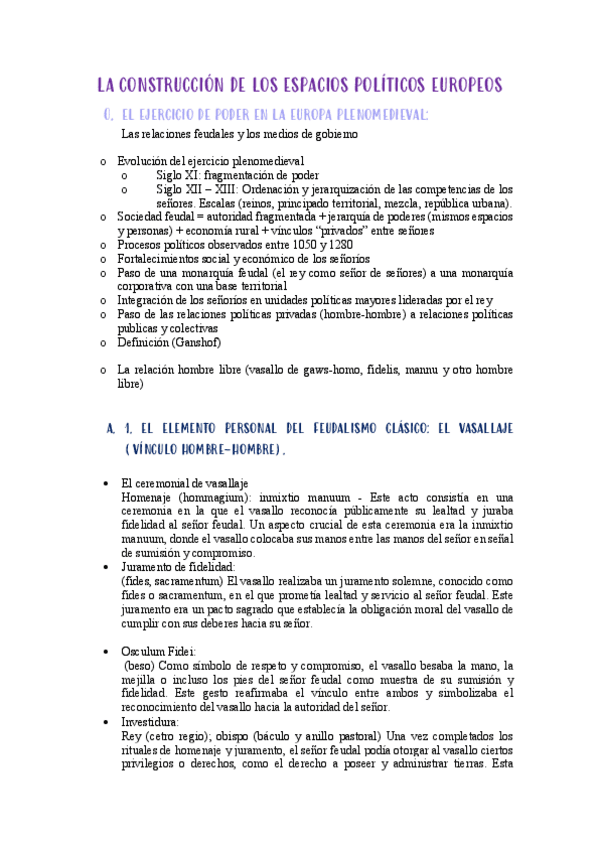 LA CONSTRUCCIÓN DE LOS ESPACIOS POLÍTICOS EUROPEOS

0. EL EJERCICIO DE PODER EN LA EUROPA PLENOMEDIEVAL:

Las relaciones feudales y los medios de gobierno

o Evolución del ejercicio plenomedieval
 o Siglo XI: fragmentación de poder
 o Siglo XII – XIII: Ordenación y jerarquización de las competencias de los señores. Escalas (reinos, principado territorial, mezcla, república urbana).
o Sociedad feudal = autoridad fragmentada + jerarquía de poderes (mismos espacios y personas) + economía rural + vínculos "privados" entre señores
o Procesos políticos observados entre 1050 y 1280
o Fortalecimientos social y económico de los señoríos
o Paso de una monarquía feudal (el rey como señor de señores) a una monarquía corporativa con una base territorial
o Integración de los señoríos en unidades políticas mayores lideradas por el rey
o Paso de las relaciones políticas privadas (hombre-hombre) a relaciones políticas publicas y colectivas
o Definición (Ganshof)

o La relación hombre libre (vasallo de gaws-homo, fidelis, mannu y otro hombre libre)

A. 1. EL ELEMENTO PERSONAL DEL FEUDALISMO CLÁSICO: EL VASALLAJE (VÍNCULO HOMBRE-HOMBRE).

• El ceremonial de vasallaje
Homenaje (hommagium): inmixtio manuum - Este acto consistía en una ceremonia en la que el vasallo reconocía públicamente su lealtad y juraba fidelidad al señor feudal. Un aspecto crucial de esta ceremonia era la inmixtio manuum, donde el vasallo colocaba sus manos entre las manos del señor en señal de sumisión y compromiso.
• Juramento de fidelidad:
(fides, sacramentum) El vasallo realizaba un juramento solemne, conocido como fides o sacramentum, en el que prometía lealtad y servicio al señor feudal. Este juramento era un pacto sagrado que establecía la obligación moral del vasallo de cumplir con sus deberes hacia su señor.

• Osculum Fidei:
(beso) Como símbolo de respeto y compromiso, el vasallo besaba la mano, la mejilla o incluso los pies del señor feudal como muestra de su sumisión y fidelidad. Este gesto reafirmaba el vínculo entre ambos y simbolizaba el reconocimiento del vasallo hacia la autoridad del señor.
• Investidura:
Rey (cetro regio); obispo (báculo y anillo pastoral) Una vez completados los rituales de homenaje y juramento, el señor feudal podía otorgar al vasallo ciertos privilegios o derechos, como el derecho a poseer y administrar tierras. Esta